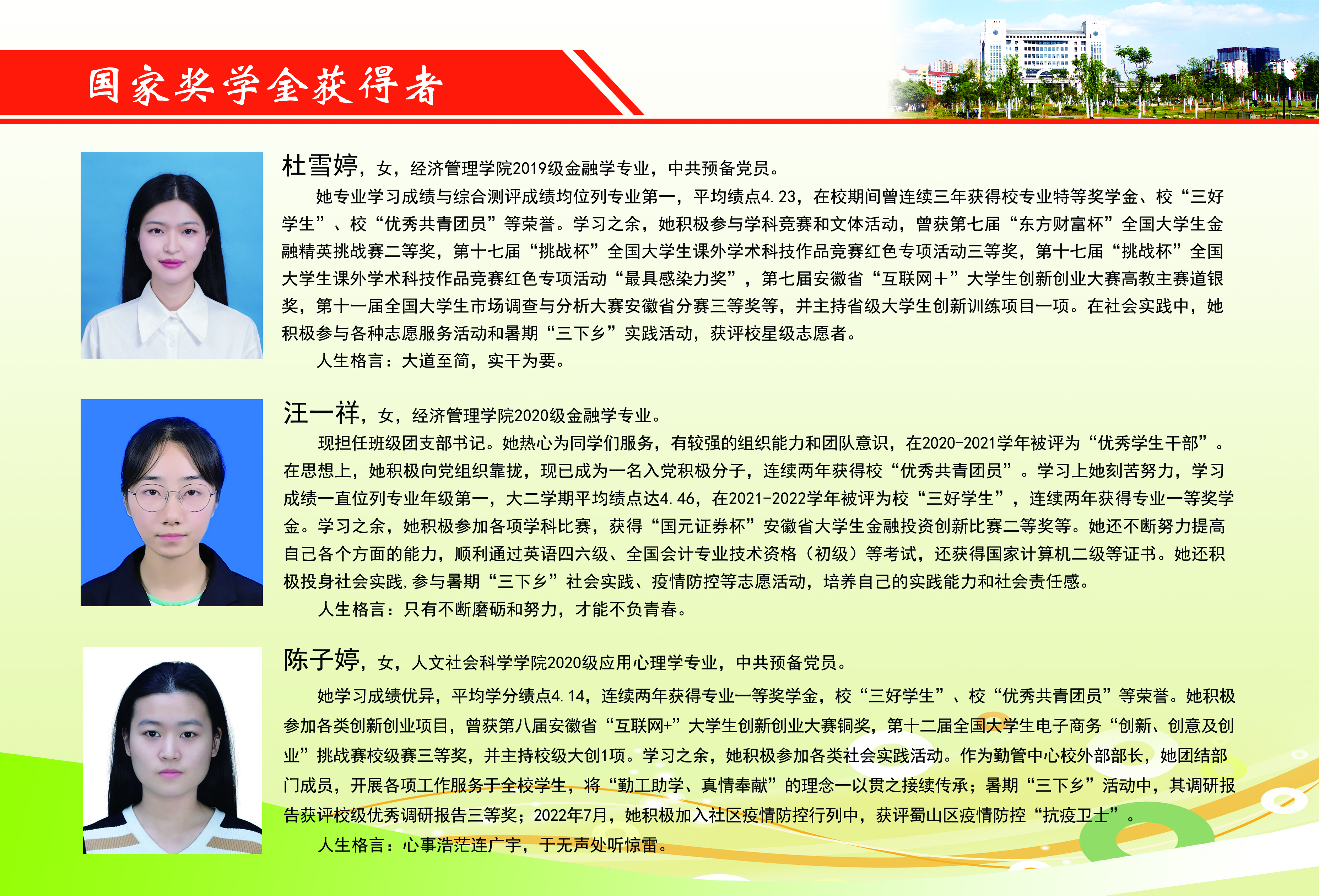 国家奖学金获得者

杜雪婷，女，经济管理学院2019级金融学专业，中共预备党员。

她专业学习成绩与综合测评成绩均位列专业第一，平均绩点4.23，在校期间曾连续三年获得校专业特等奖学金、校“三好学生”、校“优秀共青团员”等荣誉。学习之余，她积极参与学科竞赛和文体活动，曾获第七届“东方财富杯”全国大学生金融精英挑战赛二等奖，第十七届“挑战杯”全国大学生课外学术科技作品竞赛红色专项活动三等奖，第十七届“挑战杯”全国大学生课外学术科技作品竞赛红色专项活动“最具感染力奖”，第七届安徽省“互联网＋”大学生创新创业大赛高教主赛道银奖，第十一届全国大学生市场调查与分析大赛安徽省分赛三等奖等，并主持省级大学生创新训练项目一项。在社会实践中，她积极参与各种志愿服务活动和暑期“三下乡”实践活动，获评校星级志愿者。

人生格言：大道至简，实干为要。

汪一祥，女，经济管理学院2020级金融学专业。

现担任班级团支部书记。她热心为同学们服务，有较强的组织能力和团队意识，在2020-2021学年被评为“优秀学生干部”。在思想上，她积极向党组织靠拢，现已成为一名入党积极分子，连续两年获得校“优秀共青团员”。学习上她刻苦努力，学习成绩一直位列专业年级第一，大二学期平均绩点达4.46，在2021-2022学年被评为校“三好学生”，连续两年获得专业一等奖学金。学习之余，她积极参加各项学科比赛，获得“国元证券杯”安徽省大学生金融投资创新比赛二等奖等。她还不断努力提高自己各个方面的能力，顺利通过英语四六级、全国会计专业技术资格（初级）等考试，还获得国家计算机二级等证书。她还积极投身社会实践,参与暑期“三下乡”社会实践、疫情防控等志愿活动，培养自己的实践能力和社会责任感。

人生格言：只有不断磨砺和努力，才能不负青春。

陈子婷，女，人文社会科学学院2020级应用心理学专业，中共预备党员。

她学习成绩优异，平均学分绩点4.14，连续两年获得专业一等奖学金，校“三好学生”、校“优秀共青团员”等荣誉。她积极参加各类创新创业项目，曾获第八届安徽省“互联网+”大学生创新创业大赛铜奖，第十二届全国大学生电子商务“创新、创意及创业”挑战赛校级赛三等奖，并主持校级大创1项。学习之余，她积极参加各类社会实践活动。作为勤管中心校外部部长，她团结部门成员，开展各项工作服务于全校学生，将“勤工助学、真情奉献”的理念一以贯之接续传承；暑期“三下乡”活动中，其调研报告获评校级优秀调研报告三等奖；2022年7月，她积极加入社区疫情防控行列中，获评蜀山区疫情防控“抗疫卫士”。

人生格言：心事浩茫连广宇，于无声处听惊雷。